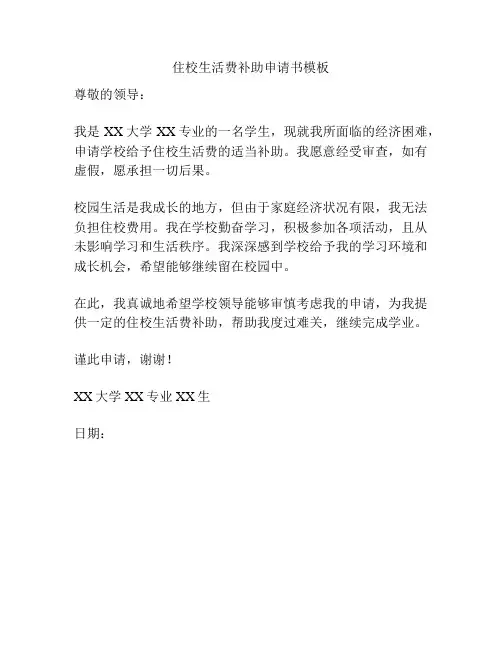 住校生活费补助申请书模板

尊敬的领导：

我是 XX 大学 XX 专业的一名学生，现就我所面临的经济困难，申请学校给予住校生活费的适当补助。我愿意经受审查，如有虚假，愿承担一切后果。

校园生活是我成长的地方，但由于家庭经济状况有限，我无法负担住校费用。我在学校勤奋学习，积极参加各项活动，且从未影响学习和生活秩序。我深深感到学校给予我的学习环境和成长机会，希望能够继续留在校园中。

在此，我真诚地希望学校领导能够审慎考虑我的申请，为我提供一定的住校生活费补助，帮助我度过难关，继续完成学业。

谨此申请，谢谢！

XX 大学 XX 专业 XX 生

日期：